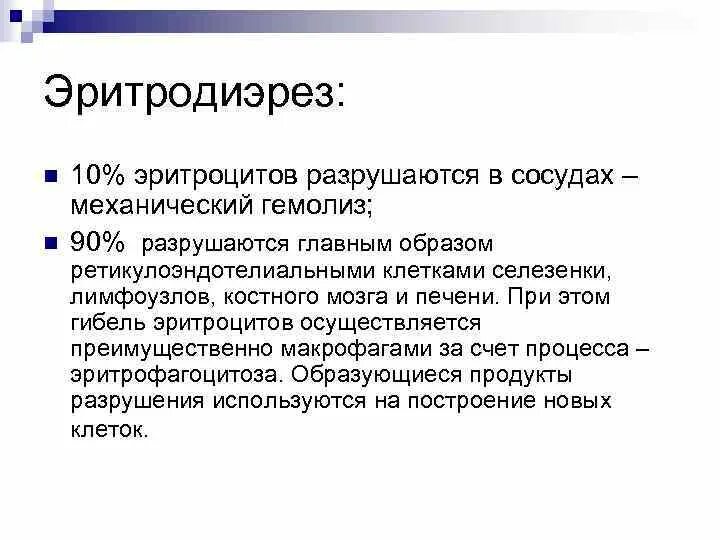 Эритродиэрез:

• 10% эритроцитов разрушаются в сосудах – механический гемолиз;

• 90% разрушаются главным образом ретикулоэндотелиальными клетками селезенки, лимфоузлов, костного мозга и печени. При этом гибель эритроцитов осуществляется преимущественно макрофагами за счет процесса – эритрофагоцитоза. Образующиеся продукты разрушения используются на построение новых клеток.